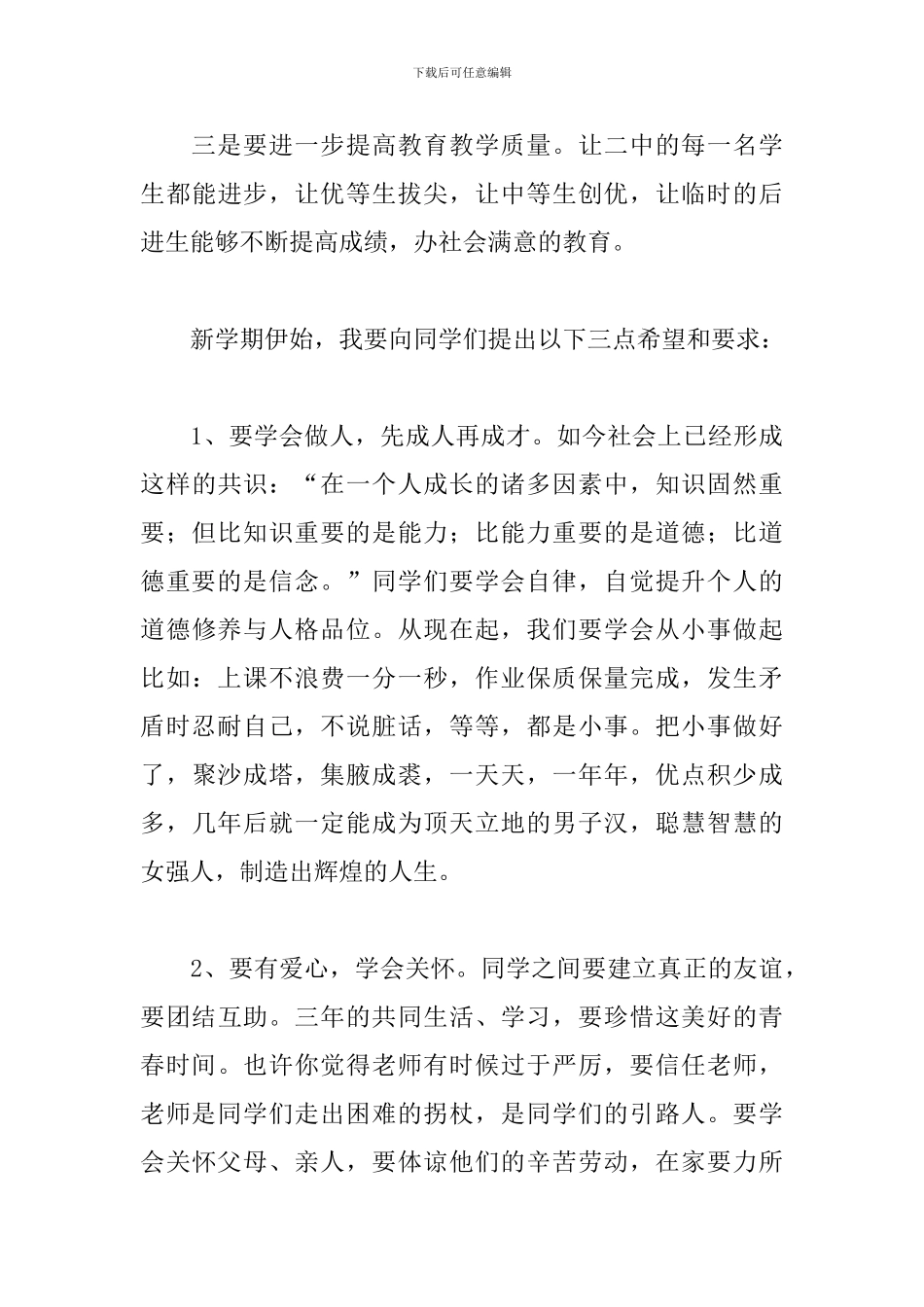 下载后可任意编辑

三是要进一步提高教育教学质量。让二中的每一名学生都能进步，让优等生拔尖，让中等生创优，让临时的后进生能够不断提高成绩，办社会满意的教育。

新学期伊始，我要向同学们提出以下三点希望和要求：

1、要学会做人，先成人再成才。如今社会上已经形成这样的共识：“在一个人成长的诸多因素中，知识固然重要；但比知识重要的是能力；比能力重要的是道德；比道德重要的是信念。”同学们要学会自律，自觉提升个人的道德修养与人格品位。从现在起，我们要学会从小事做起比如：上课不浪费一分一秒，作业保质保量完成，发生矛盾时忍耐自己，不说脏话，等等，都是小事。把小事做好了，聚沙成塔，集腋成裘，一天天，一年年，优点积少成多，几年后就一定能成为顶天立地的男子汉，聪慧智慧的女强人，制造出辉煌的人生。

2、要有爱心，学会关怀。同学之间要建立真正的友谊，要团结互助。三年的共同生活、学习，要珍惜这美好的青春时间。也许你觉得老师有时候过于严厉，要信任老师，老师是同学们走出困难的拐杖，是同学们的引路人。要学会关怀父母、亲人，要体谅他们的辛苦劳动，在家要力所